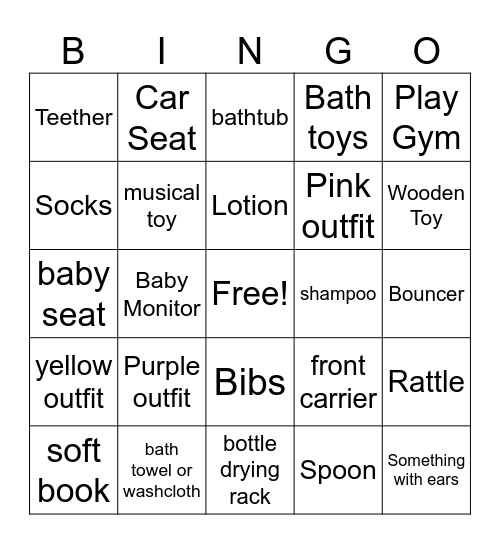 | B | I | N | G | O |
|---|---|---|---|---|
| Teether | Car Seat | bathtub | Bath toys | Play Gym |
| Socks | musical toy | Lotion | Pink outfit | Wooden Toy |
| baby seat | Baby Monitor | Free! | shampoo | Bouncer |
| yellow outfit | Purple outfit | Bibs | front carrier | Rattle |
| soft book | bath towel or washcloth | bottle drying rack | Spoon | Something with ears |